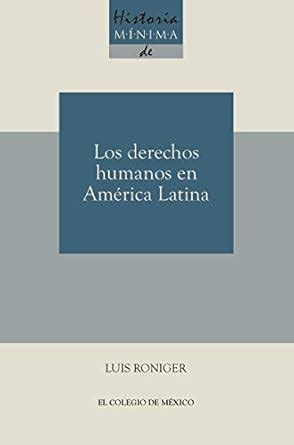 Historia
M·Í·N·I·M·A
de

Los derechos humanos en América Latina

LUIS RONIGER

EL COLEGIO DE MÉXICO